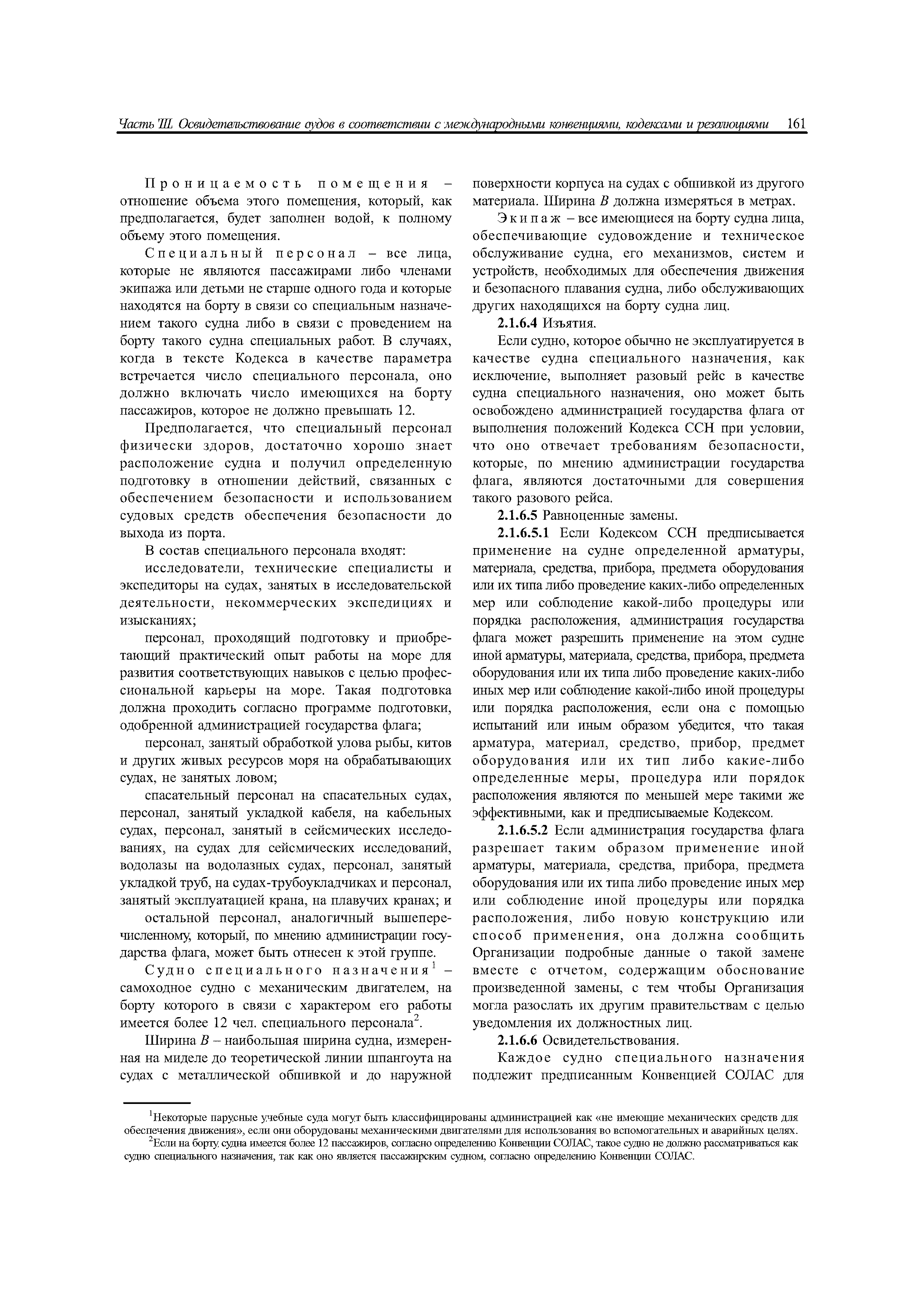 Часть III. Освидетельствование судов в соответствии с международными конвенциями, кодексами и резолюциями 161

Проницаемость помещения – отношение объема этого помещения, который, как предполагается, будет заполнен водой, к полному объему этого помещения.

Специальный персонал – все лица, которые не являются пассажирами либо членами экипажа или детьми не старше одного года и которые находятся на борту в связи со специальным назначением такого судна либо в связи с проведением на борту такого судна специальных работ. В случаях, когда в тексте Кодекса в качестве параметра встречается число специального персонала, оно должно включать число имеющихся на борту пассажиров, которое не должно превышать 12.

Предполагается, что специальный персонал физически здоров, достаточно хорошо знает расположение судна и получил определенную подготовку в отношении действий, связанных с обеспечением безопасности и использованием судовых средств обеспечения безопасности до выхода из порта.

В состав специального персонала входят:

исследователи, технические специалисты и экспедиторы на судах, занятых в исследовательской деятельности, некоммерческих экспедициях и изысканиях;

персонал, проходящий подготовку и приобретающий практический опыт работы на море для развития соответствующих навыков с целью профессиональной карьеры на море. Такая подготовка должна проходить согласно программе подготовки, одобренной администрацией государства флага;

персонал, занятый обработкой улова рыбы, китов и других живых ресурсов моря на обрабатывающих судах, не занятых ловом;

спасательный персонал на спасательных судах, персонал, занятый укладкой кабеля, на кабельных судах, персонал, занятый в сейсмических исследованиях, на судах для сейсмических исследований, водолазы на водолазных судах, персонал, занятый укладкой труб, на судах-трубоукладчиках и персонал, занятый эксплуатацией крана, на плавучих кранах; и

остальной персонал, аналогичный вышеперечисленному, который, по мнению администрации государства флага, может быть отнесен к этой группе.

Судно специального назначения$^1$ – самоходное судно с механическим двигателем, на борту которого в связи с характером его работы имеется более 12 чел. специального персонала$^2$.

Ширина $B$ – наибольшая ширина судна, измеренная на миделе до теоретической линии шпангоута на судах с металлической обшивкой и до наружной поверхности корпуса на судах с обшивкой из другого материала. Ширина $B$ должна измеряться в метрах.

Экипаж – все имеющиеся на борту судна лица, обеспечивающие судовождение и техническое обслуживание судна, его механизмов, систем и устройств, необходимых для обеспечения движения и безопасного плавания судна, либо обслуживающих других находящихся на борту судна лиц.

2.1.6.4 Изъятия.

Если судно, которое обычно не эксплуатируется в качестве судна специального назначения, как исключение, выполняет разовый рейс в качестве судна специального назначения, оно может быть освобождено администрацией государства флага от выполнения положений Кодекса ССН при условии, что оно отвечает требованиям безопасности, которые, по мнению администрации государства флага, являются достаточными для совершения такого разового рейса.

2.1.6.5 Равноценные замены.

2.1.6.5.1 Если Кодексом ССН предписывается применение на судне определенной арматуры, материала, средства, прибора, предмета оборудования или их типа либо проведение каких-либо определенных мер или соблюдение какой-либо процедуры или порядка расположения, администрация государства флага может разрешить применение на этом судне иной арматуры, материала, средства, прибора, предмета оборудования или их типа либо проведение каких-либо иных мер или соблюдение какой-либо иной процедуры или порядка расположения, если она с помощью испытаний или иным образом убедится, что такая арматура, материал, средство, прибор, предмет оборудования или их тип либо какие-либо определенные меры, процедура или порядок расположения являются по меньшей мере такими же эффективными, как и предписываемые Кодексом.

2.1.6.5.2 Если администрация государства флага разрешает таким образом применение иной арматуры, материала, средства, прибора, предмета оборудования или их типа либо проведение иных мер или соблюдение иной процедуры или порядка расположения, либо новую конструкцию или способ применения, она должна сообщить Организации подробные данные о такой замене вместе с отчетом, содержащим обоснование произведенной замены, с тем чтобы Организация могла разослать их другим правительствам с целью уведомления их должностных лиц.

2.1.6.6 Освидетельствования.

Каждое судно специального назначения подлежит предписанным Конвенцией СОЛАС для

$^1$Некоторые парусные учебные суда могут быть классифицированы администрацией как «не имеющие механических средств для обеспечения движения», если они оборудованы механическими двигателями для использования во вспомогательных и аварийных целях.

$^2$Если на борту судна имеется более 12 пассажиров, согласно определению Конвенции СОЛАС, такое судно не должно рассматриваться как судно специального назначения, так как оно является пассажирским судном, согласно определению Конвенции СОЛАС.